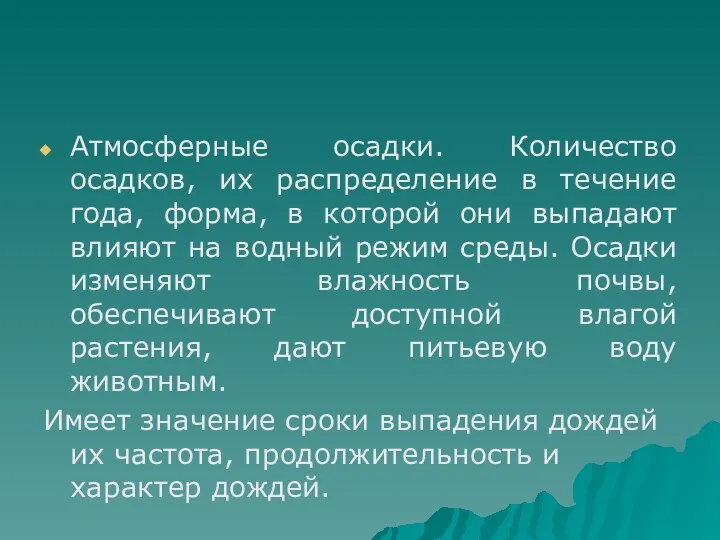 Атмосферные осадки. Количество осадков, их распределение в течение года, форма, в которой они выпадают влияют на водный режим среды. Осадки изменяют влажность почвы, обеспечивают доступной влагой растения, дают питьевую воду животным.

Имеет значение сроки выпадения дождей их частота, продолжительность и характер дождей.